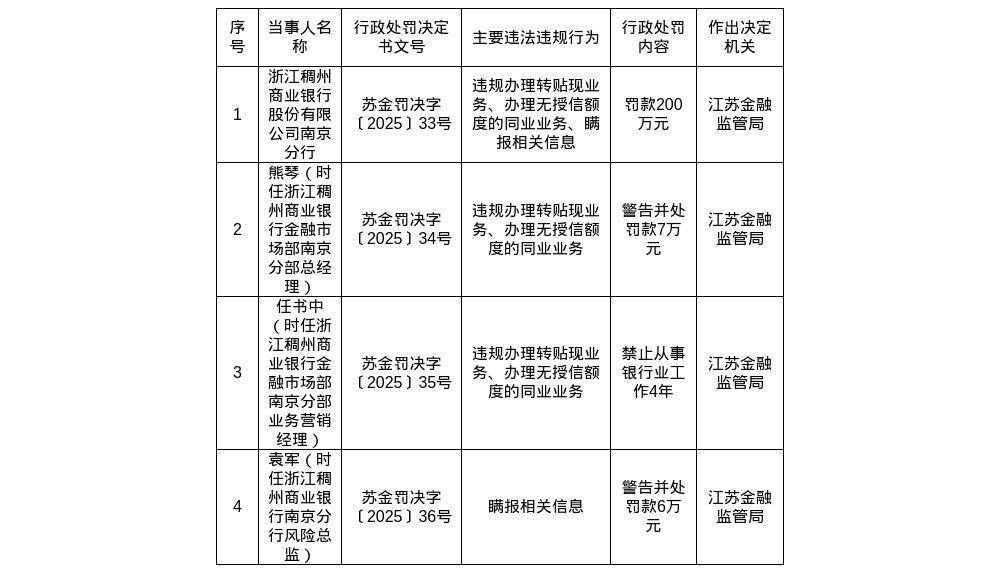 | 序号 | 当事人名称 | 行政处罚决定书文号 | 主要违法违规行为 | 行政处罚内容 | 作出决定机关 |
|---|---|---|---|---|---|
| 1 | 浙江稠州商业银行股份有限公司南京分行 | 苏金罚决字〔2025〕33号 | 违规办理转贴现业务、办理无授信额度的同业业务、瞒报相关信息 | 罚款200万元 | 江苏金融监管局 |
| 2 | 熊琴（时任浙江稠州商业银行金融市场部南京分部总经理） | 苏金罚决字〔2025〕34号 | 违规办理转贴现业务、办理无授信额度的同业业务 | 警告并处罚款7万元 | 江苏金融监管局 |
| 3 | 任书中（时任浙江稠州商业银行金融市场部南京分部业务营销经理） | 苏金罚决字〔2025〕35号 | 违规办理转贴现业务、办理无授信额度的同业业务 | 禁止从事银行业工作4年 | 江苏金融监管局 |
| 4 | 袁军（时任浙江稠州商业银行南京分行风险总监） | 苏金罚决字〔2025〕36号 | 瞒报相关信息 | 警告并处罚款6万元 | 江苏金融监管局 |